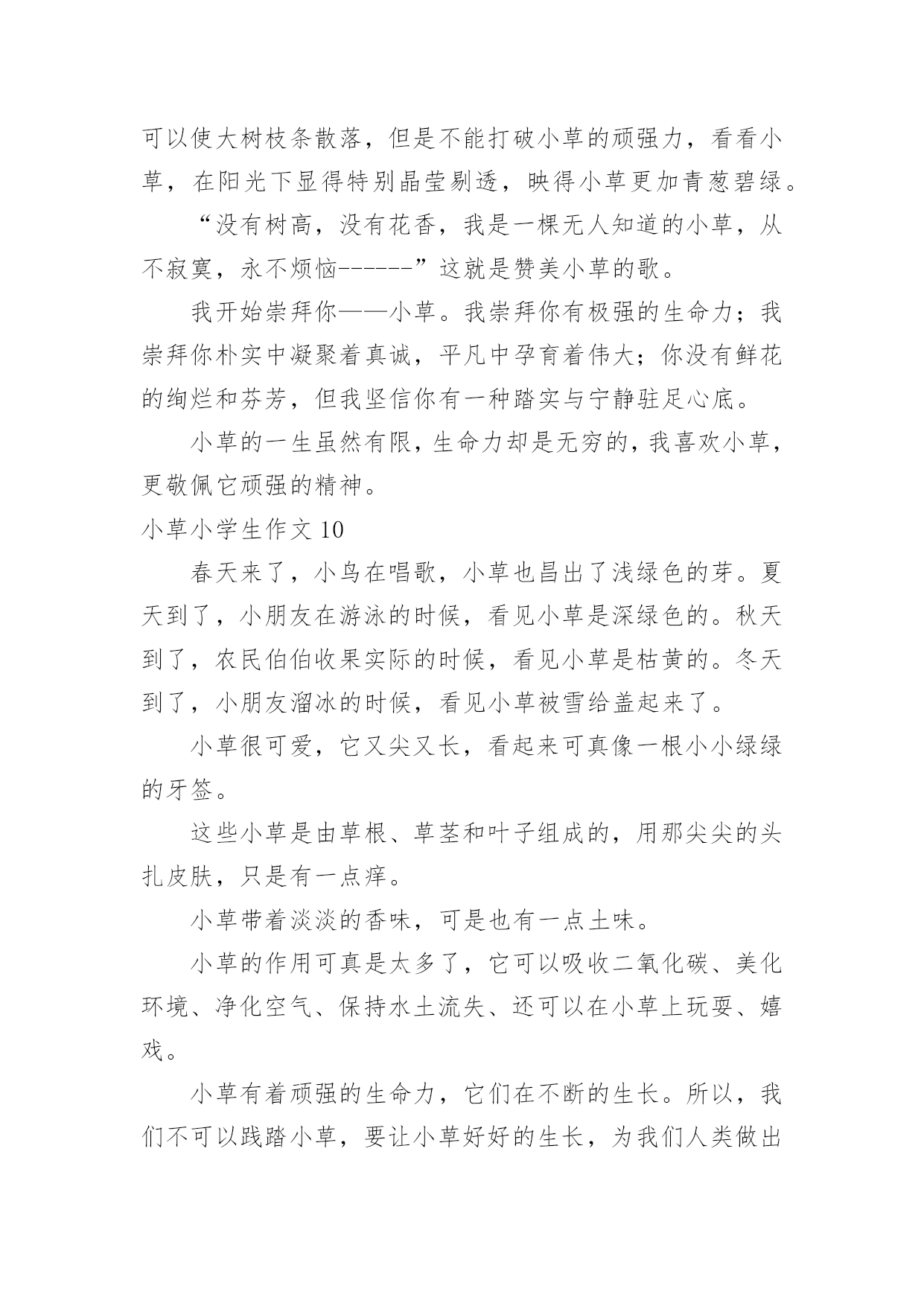 可以使大树枝条散落，但是不能打破小草的顽强力，看看小草，在阳光下显得特别晶莹剔透，映得小草更加青葱碧绿。

“没有树高，没有花香，我是一棵无人知道的小草，从不寂寞，永不烦恼------”这就是赞美小草的歌。

我开始崇拜你——小草。我崇拜你有极强的生命力；我崇拜你朴实中凝聚着真诚，平凡中孕育着伟大；你没有鲜花的绚烂和芬芳，但我坚信你有一种踏实与宁静驻足心底。

小草的一生虽然有限，生命力却是无穷的，我喜欢小草，更敬佩它顽强的精神。

小草小学生作文 10

春天来了，小鸟在唱歌，小草也昌出了浅绿色的芽。夏天到了，小朋友在游泳的时候，看见小草是深绿色的。秋天到了，农民伯伯收果实际的时候，看见小草是枯黄的。冬天到了，小朋友溜冰的时候，看见小草被雪给盖起来了。

小草很可爱，它又尖又长，看起来可真像一根小小绿绿的牙签。

这些小草是由草根、草茎和叶子组成的，用那尖尖的头扎皮肤，只是有一点痒。

小草带着淡淡的香味，可是也有一点土味。

小草的作用可真是太多了，它可以吸收二氧化碳、美化环境、净化空气、保持水土流失、还可以在小草上玩耍、嬉戏。

小草有着顽强的生命力，它们在不断的生长。所以，我们不可以践踏小草，要让小草好好的生长，为我们人类做出